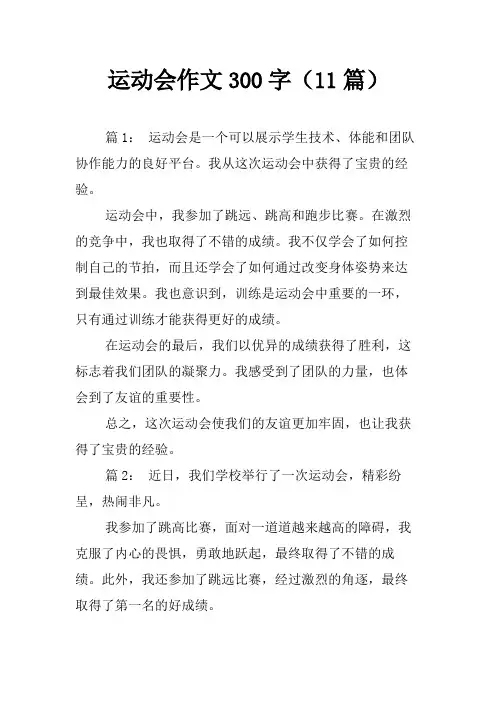 运动会作文 300 字（11 篇）

篇 1： 运动会是一个可以展示学生技术、体能和团队协作能力的良好平台。我从这次运动会中获得了宝贵的经验。

运动会中，我参加了跳远、跳高和跑步比赛。在激烈的竞争中，我也取得了不错的成绩。我不仅学会了如何控制自己的节拍，而且还学会了如何通过改变身体姿势来达到最佳效果。我也意识到，训练是运动会中重要的一环，只有通过训练才能获得更好的成绩。

在运动会的最后，我们以优异的成绩获得了胜利，这标志着我们团队的凝聚力。我感受到了团队的力量，也体会到了友谊的重要性。

总之，这次运动会使我们的友谊更加牢固，也让我获得了宝贵的经验。

篇 2： 近日，我们学校举行了一次运动会，精彩纷呈，热闹非凡。

我参加了跳高比赛，面对一道道越来越高的障碍，我克服了内心的畏惧，勇敢地跃起，最终取得了不错的成绩。此外，我还参加了跳远比赛，经过激烈的角逐，最终取得了第一名的好成绩。